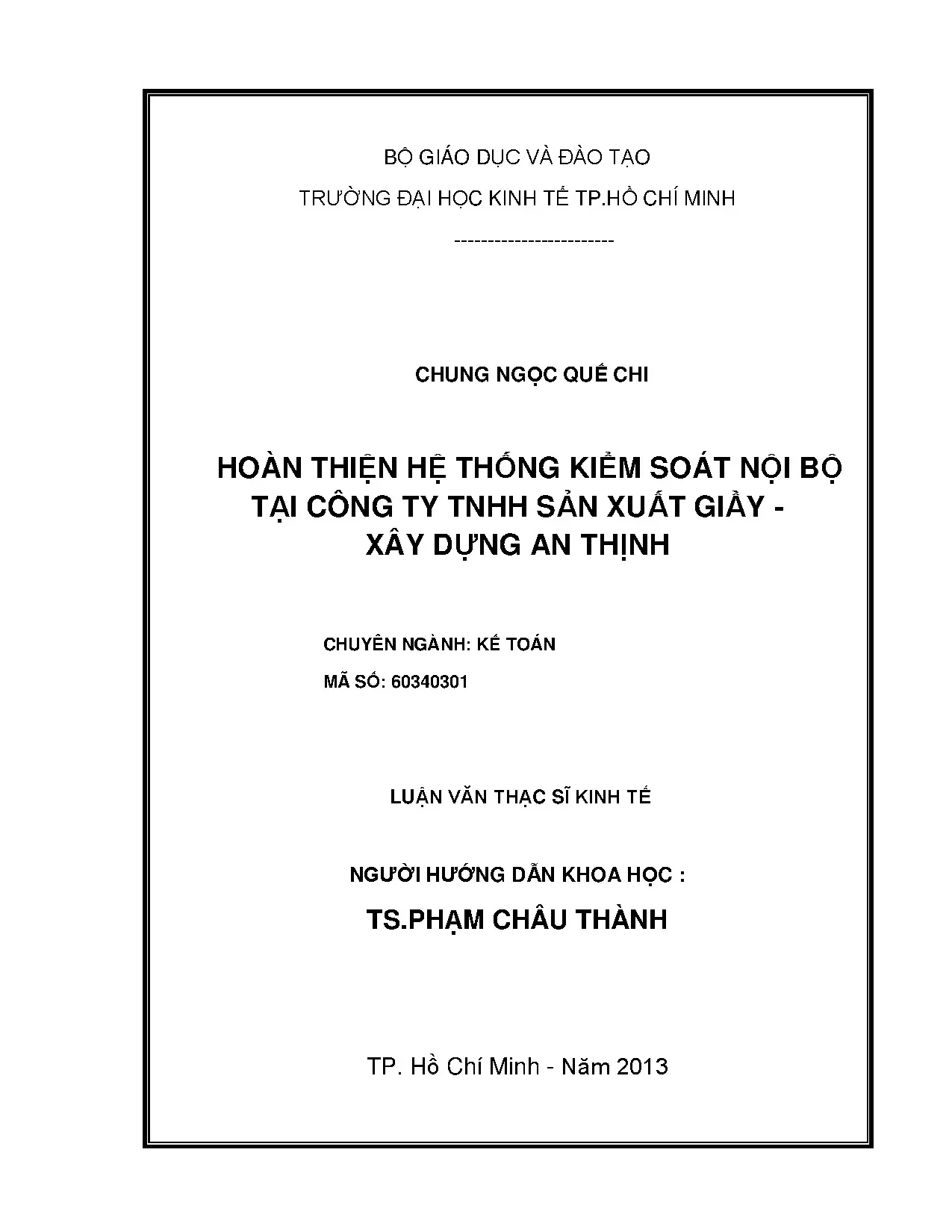 BỘ GIÁO DỤC VÀ ĐÀO TẠO

TRƯỜNG ĐẠI HỌC KINH TẾ TP.HỒ CHÍ MINH

------------------------

CHUNG NGỌC QUẾ CHI

HOÀN THIỆN HỆ THỐNG KIỂM SOÁT NỘI BỘ TẠI CÔNG TY TNHH SẢN XUẤT GIẦY - XÂY DỰNG AN THỊNH

CHUYÊN NGÀNH: KẾ TOÁN

MÃ SỐ: 60340301

LUẬN VĂN THẠC SĨ KINH TẾ

NGƯỜI HƯỚNG DẪN KHOA HỌC :

TS.PHẠM CHÂU THÀNH

TP. Hồ Chí Minh - Năm 2013